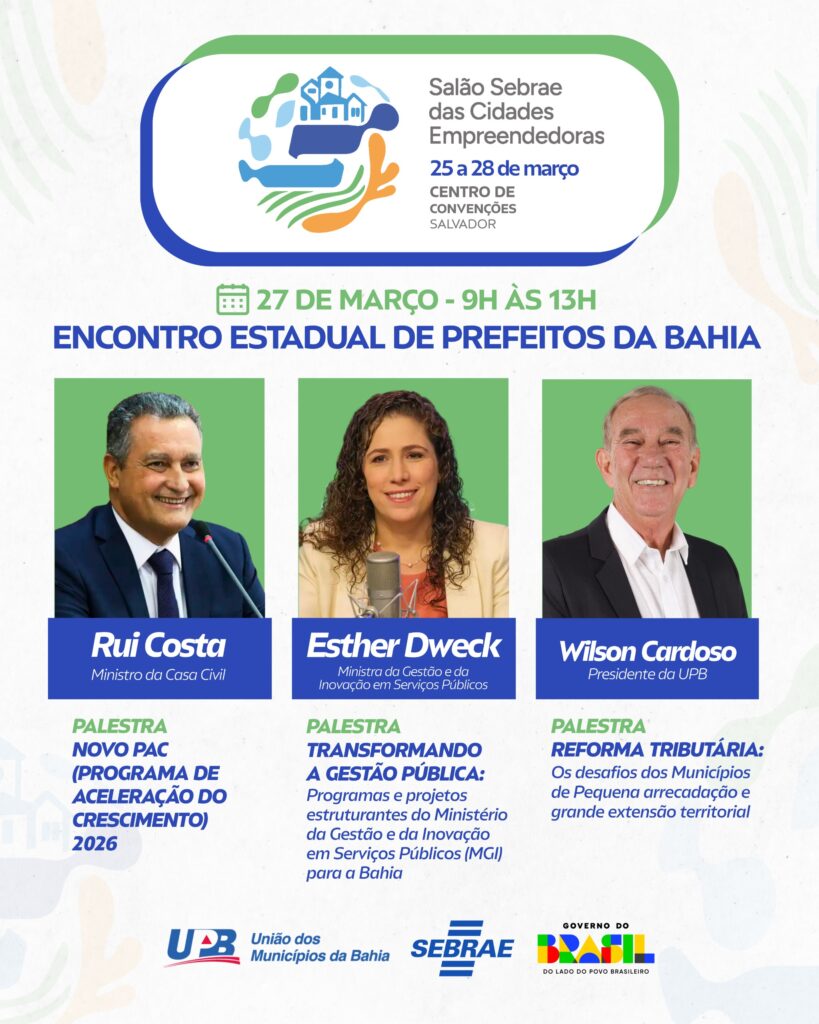 Salão Sebrae das Cidades Empreendedoras
25 a 28 de março
CENTRO DE CONVENÇÕES
SALVADOR

27 DE MARÇO - 9H ÀS 13H
ENCONTRO ESTADUAL DE PREFEITOS DA BAHIA

Rui Costa
Ministro da Casa Civil

PALESTRA
NOVO PAC (PROGRAMA DE ACELERAÇÃO DO CRESCIMENTO) 2026

Esther Dweck
Ministra da Gestão e da Inovação em Serviços Públicos

PALESTRA
TRANSFORMANDO A GESTÃO PÚBLICA:
Programas e projetos estruturantes do Ministério da Gestão e da Inovação em Serviços Públicos (MGI) para a Bahia

Wilson Cardoso
Presidente da UPB

PALESTRA
REFORMA TRIBUTÁRIA:
Os desafios dos Municípios de Pequena arrecadação e grande extensão territorial

UPB União dos Municípios da Bahia
SEBRAE
GOVERNO DO BRASIL
DO LADO DO POVO BRASILEIRO